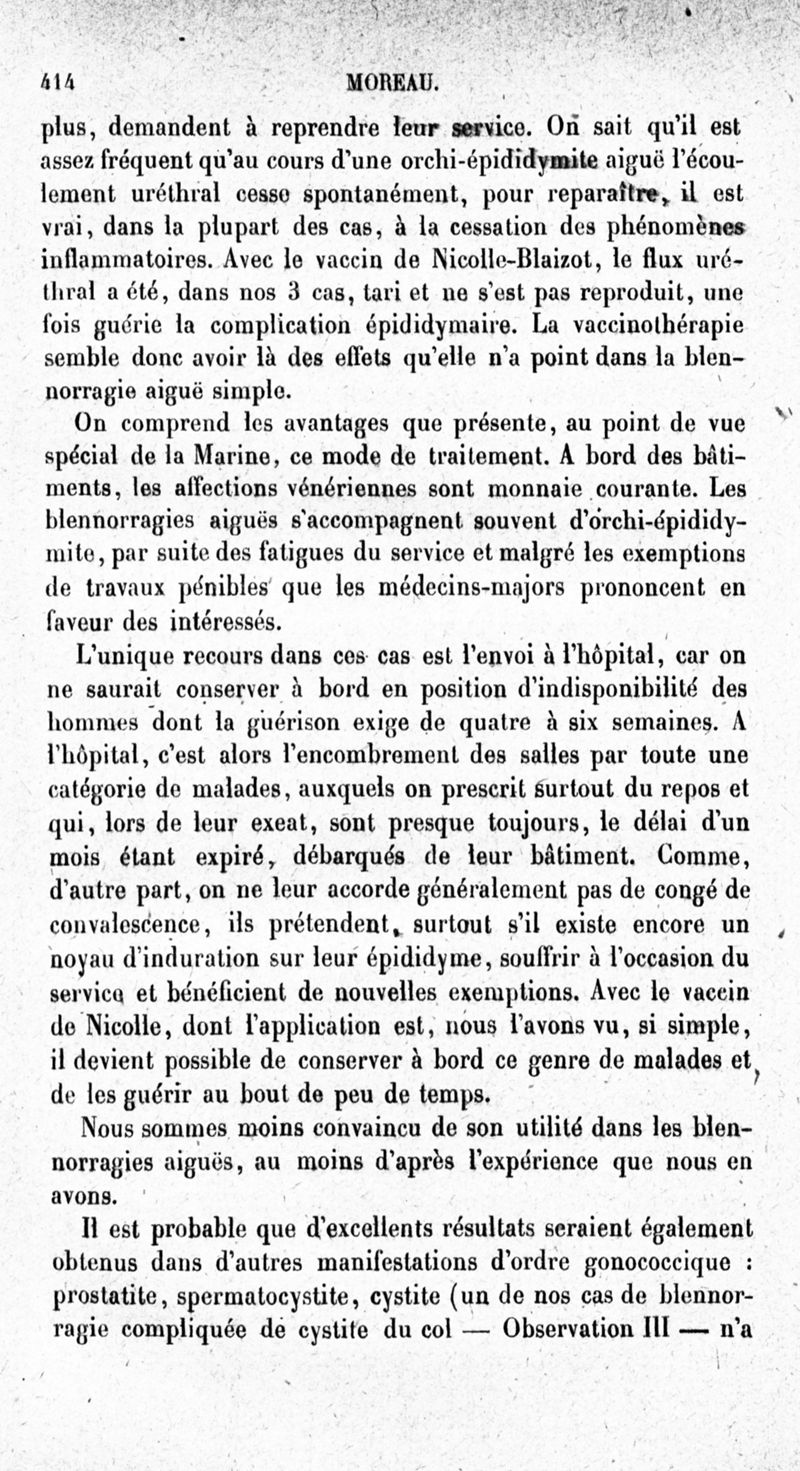 414 MOREAU.

plus, demandent à reprendre leur service. On sait qu'il est assez fréquent qu'au cours d'une orchi-épididymite aiguë l'écoulement uréthral cesse spontanément, pour reparaître, il est vrai, dans la plupart des cas, à la cessation des phénomènes inflammatoires. Avec le vaccin de Nicolle-Blaizot, le flux uréthral a été, dans nos 3 cas, tari et ne s'est pas reproduit, une fois guérie la complication épididymaire. La vaccinothérapie semble donc avoir là des effets qu'elle n'a point dans la blennorragie aiguë simple.

On comprend les avantages que présente, au point de vue spécial de la Marine, ce mode de traitement. A bord des bâtiments, les affections vénériennes sont monnaie courante. Les blennorragies aiguës s'accompagnent souvent d'orchi-épididymite, par suite des fatigues du service et malgré les exemptions de travaux pénibles que les médecins-majors prononcent en faveur des intéressés.

L'unique recours dans ces cas est l'envoi à l'hôpital, car on ne saurait conserver à bord en position d'indisponibilité des hommes dont la guérison exige de quatre à six semaines. A l'hôpital, c'est alors l'encombrement des salles par toute une catégorie de malades, auxquels on prescrit surtout du repos et qui, lors de leur exeat, sont presque toujours, le délai d'un mois étant expiré, débarqués de leur bâtiment. Comme, d'autre part, on ne leur accorde généralement pas de congé de convalescence, ils prétendent, surtout s'il existe encore un noyau d'induration sur leur épididyme, souffrir à l'occasion du service et bénéficient de nouvelles exemptions. Avec le vaccin de Nicolle, dont l'application est, nous l'avons vu, si simple, il devient possible de conserver à bord ce genre de malades et de les guérir au bout de peu de temps.

Nous sommes moins convaincu de son utilité dans les blennorragies aiguës, au moins d'après l'expérience que nous en avons.

Il est probable que d'excellents résultats seraient également obtenus dans d'autres manifestations d'ordre gonococcique : prostatite, spermatocystite, cystite (un de nos cas de blennorragie compliquée de cystite du col — Observation III — n'a